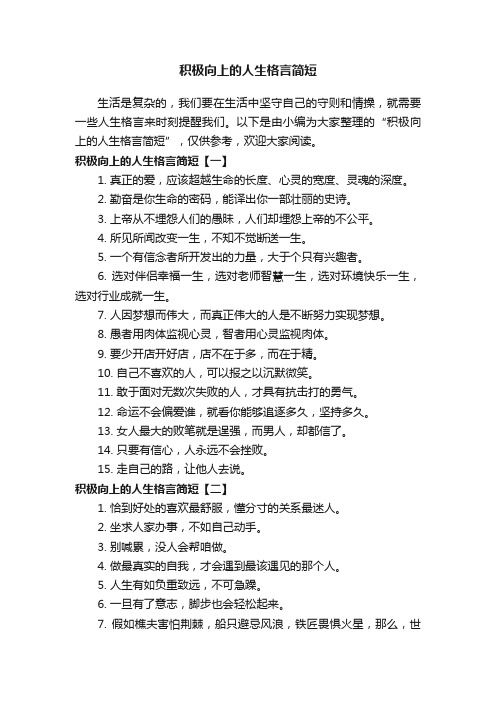 积极向上的人生格言简短

生活是复杂的，我们要在生活中坚守自己的守则和情操，就需要一些人生格言来时刻提醒我们。以下是由小编为大家整理的“积极向上的人生格言简短”，仅供参考，欢迎大家阅读。

积极向上的人生格言简短【一】

1. 真正的爱，应该超越生命的长度、心灵的宽度、灵魂的深度。

2. 勤奋是你生命的密码，能译出你一部壮丽的史诗。

3. 上帝从不埋怨人们的愚昧，人们却埋怨上帝的不公平。

4. 所见所闻改变一生，不知不觉断送一生。

5. 一个有信念者所开发出的力量，大于个只有兴趣者。

6. 选对伴侣幸福一生，选对老师智慧一生，选对环境快乐一生，选对行业成就一生。

7. 人因梦想而伟大，而真正伟大的人是不断努力实现梦想。

8. 愚者用肉体监视心灵，智者用心灵监视肉体。

9. 要少开店开好店，店不在于多，而在于精。

10. 自己不喜欢的人，可以报之以沉默微笑。

11. 敢于面对无数次失败的人，才具有抗击打的勇气。

12. 命运不会偏爱谁，就看你能够追逐多久，坚持多久。

13. 女人最大的败笔就是逞强，而男人，却都信了。

14. 只要有信心，人永远不会挫败。

15. 走自己的路，让他人去说。

积极向上的人生格言简短【二】

1. 恰到好处的喜欢最舒服，懂分寸的关系最迷人。

2. 坐求人家办事，不如自己动手。

3. 别喊累，没人会帮咱做。

4. 做最真实的自我，才会遇到最该遇见的那个人。

5. 人生有如负重致远，不可急躁。

6. 一旦有了意志，脚步也会轻松起来。

7. 假如樵夫害怕荆棘，船只避忌风浪，铁匠畏惧火星，那么，世